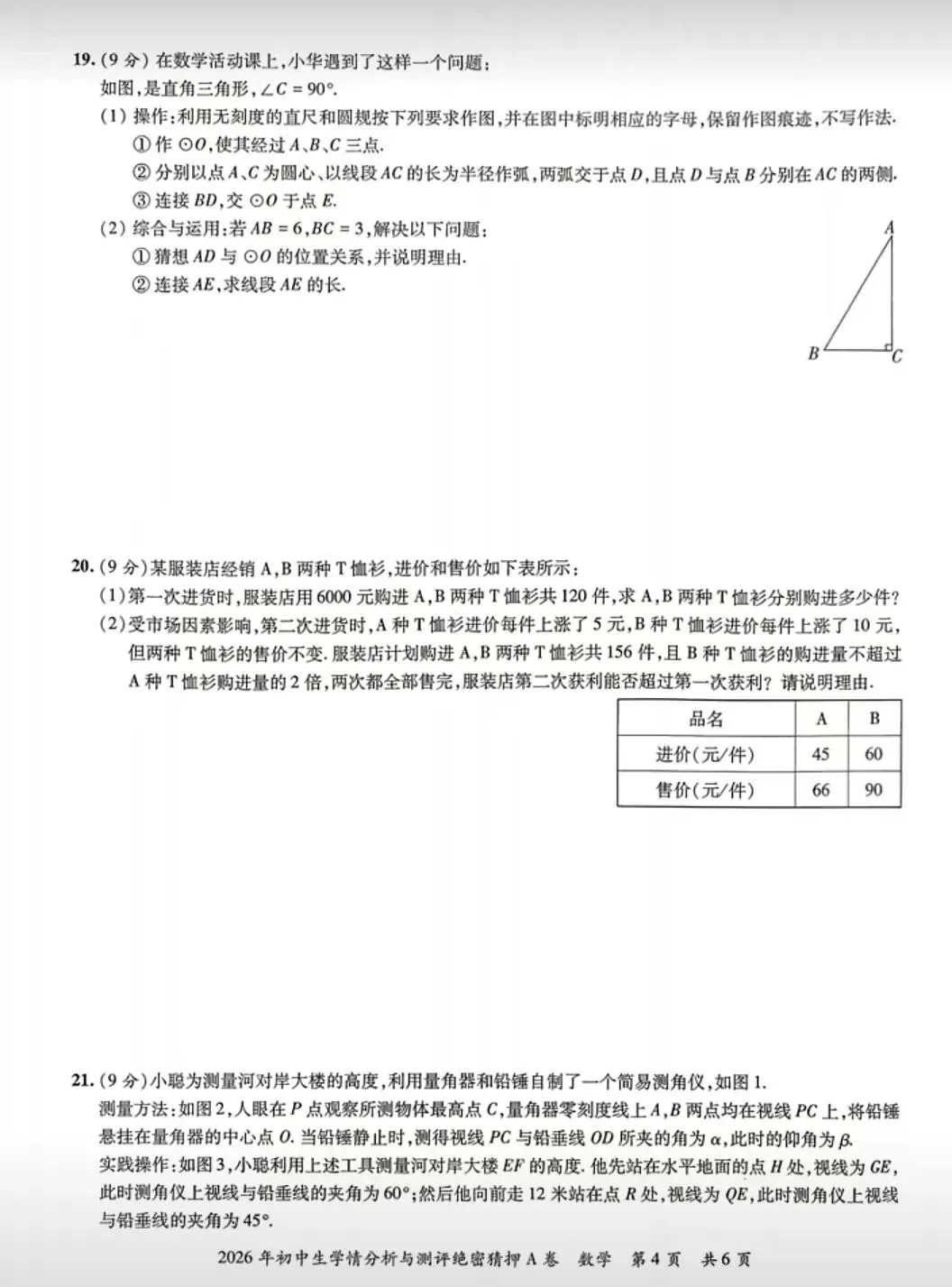 19.(9分)在数学活动课上,小华遇到了这样一个问题:
如图,是直角三角形,$\angle C=90°$.
(1)操作:利用无刻度的直尺和圆规按下列要求作图,并在图中标明相应的字母,保留作图痕迹,不写作法.
①作$\odot O$,使其经过A、B、C三点.
②分别以点A、C为圆心、以线段AC的长为半径作弧,两弧交于点D,且点D与点B分别在AC的两侧.
③连接BD,交$\odot O$于点E.
(2)综合与运用:若$AB=6$,$BC=3$,解决以下问题:
①猜想AD与$\odot O$的位置关系,并说明理由.
②连接AE,求线段AE的长.

A
B
C

20.(9分)某服装店经销A,B两种T恤衫,进价和售价如下表所示:
(1)第一次进货时,服装店用6000元购进A,B两种T恤衫共120件,求A,B两种T恤衫分别购进多少件?
(2)受市场因素影响,第二次进货时,A种T恤衫进价每件上涨了5元,B种T恤衫进价每件上涨了10元,但两种T恤衫的售价不变.服装店计划购进A,B两种T恤衫共156件,且B种T恤衫的购进量不超过A种T恤衫购进量的2倍,两次都全部售完,服装店第二次获利能否超过第一次获利?请说明理由.

| 品名 | A | B |
|---|---|---|
| 进价(元/件) | 45 | 60 |
| 售价(元/件) | 66 | 90 |

21.(9分)小聪为测量河对岸大楼的高度,利用量角器和铅锤自制了一个简易测角仪,如图1.
测量方法:如图2,人眼在P点观察所测物体最高点C,量角器零刻度线上A,B两点均在视线PC上,将铅锤悬挂在量角器的中心点O.当铅锤静止时,测得视线PC与铅垂线OD所夹的角为$\alpha$,此时的仰角为$\beta$.
实践操作:如图3,小聪利用上述工具测量河对岸大楼EF的高度.他先站在水平地面的点H处,视线为GE,此时测角仪上视线与铅垂线的夹角为60°;然后他向前走12米站在点R处,视线为QE,此时测角仪上视线与铅垂线的夹角为45°.

2026年初中生学情分析与测评绝密猜押A卷 数学 第4页 共6页